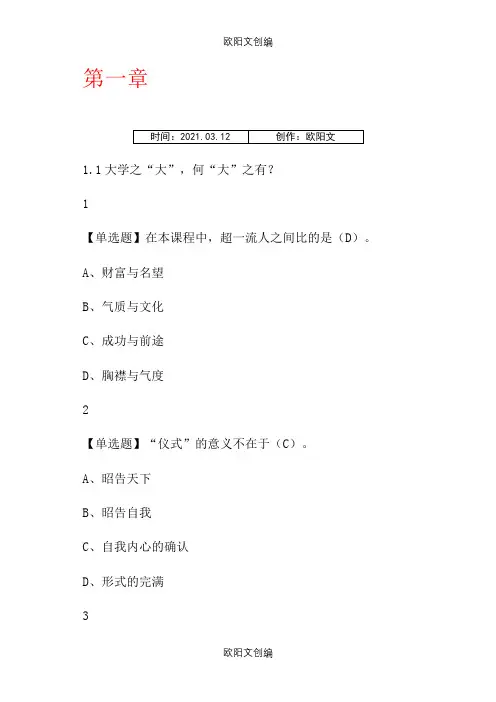 欧阳文创编

第一章

| 时间：2021.03.12 | 创作：欧阳文 |
|---|---|

1.1 大学之“大”，何“大”之有？

1

【单选题】在本课程中，超一流人之间比的是（D）。

A、财富与名望

B、气质与文化

C、成功与前途

D、胸襟与气度

2

【单选题】“仪式”的意义不在于（C）。

A、昭告天下

B、昭告自我

C、自我内心的确认

D、形式的完满

3

欧阳文创编